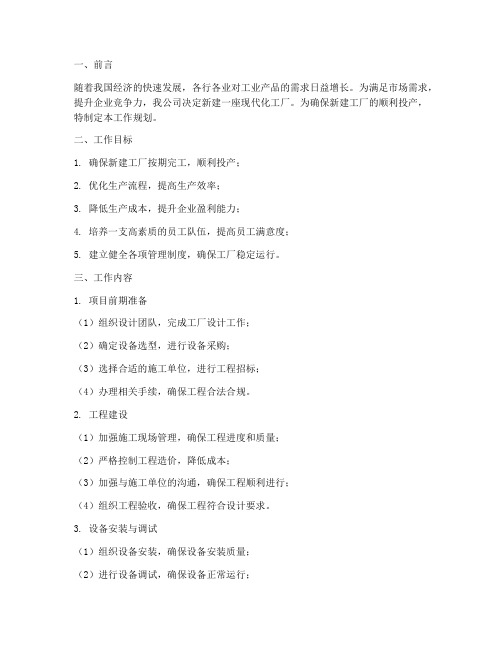 一、前言

随着我国经济的快速发展，各行各业对工业产品的需求日益增长。为满足市场需求，提升企业竞争力，我公司决定新建一座现代化工厂。为确保新建工厂的顺利投产，特制定本工作规划。

二、工作目标

1. 确保新建工厂按期完工，顺利投产；

2. 优化生产流程，提高生产效率；

3. 降低生产成本，提升企业盈利能力；

4. 培养一支高素质的员工队伍，提高员工满意度；

5. 建立健全各项管理制度，确保工厂稳定运行。

三、工作内容

1. 项目前期准备

（1）组织设计团队，完成工厂设计工作；

（2）确定设备选型，进行设备采购；

（3）选择合适的施工单位，进行工程招标；

（4）办理相关手续，确保工程合法合规。

2. 工程建设

（1）加强施工现场管理，确保工程进度和质量；

（2）严格控制工程造价，降低成本；

（3）加强与施工单位的沟通，确保工程顺利进行；

（4）组织工程验收，确保工程符合设计要求。

3. 设备安装与调试

（1）组织设备安装，确保设备安装质量；

（2）进行设备调试，确保设备正常运行；